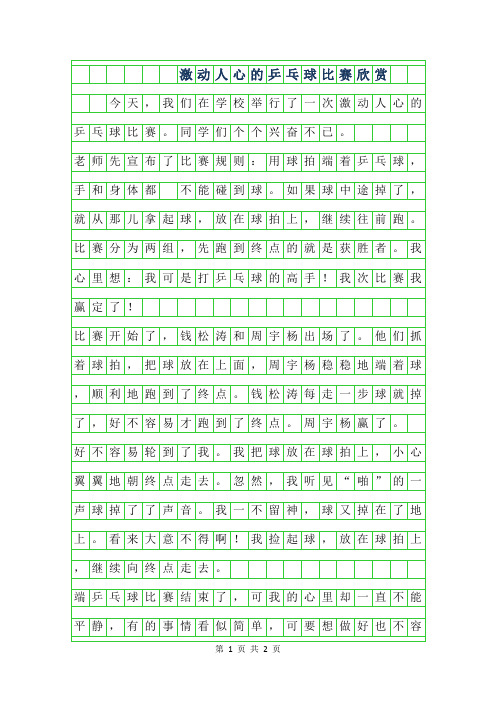 激动人心的乒乓球比赛欣赏

今天，我们在学校举行了一次激动人心的乒乓球比赛。同学们个个兴奋不已。

老师先宣布了比赛规则：用球拍端着乒乓球，手和身体都 不能碰到球。如果球中途掉了，就从那儿拿起球，放在球拍上，继续往前跑。比赛分为两组，先跑到终点的就是获胜者。我心里想：我可是打乒乓球的高手！我次比赛我赢定了！

比赛开始了，钱松涛和周宇杨出场了。他们抓着球拍，把球放在上面，周宇杨稳稳地端着球，顺利地跑到了终点。钱松涛每走一步球就掉了，好不容易才跑到了终点。周宇杨赢了。

好不容易轮到了我。我把球放在球拍上，小心翼翼地朝终点走去。忽然，我听见“啪”的一声球掉了了声音。我一不留神，球又掉在了地上。看来大意不得啊！我捡起球，放在球拍上，继续向终点走去。

端乒乓球比赛结束了，可我的心里却一直不能平静，有的事情看似简单，可要想做好也不容

第 1 页 共 2 页